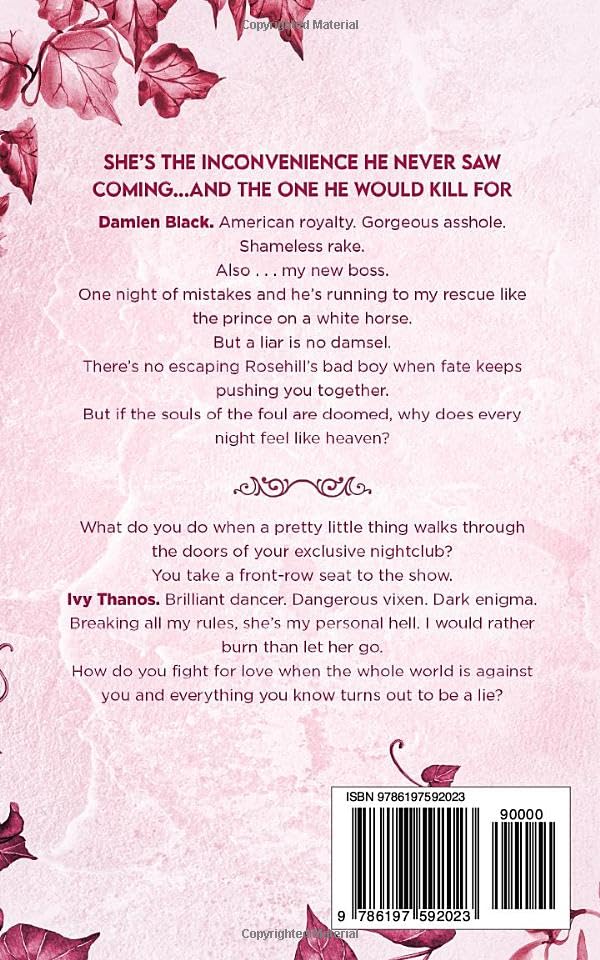 Copyrighted Material

SHE'S THE INCONVENIENCE HE NEVER SAW COMING...AND THE ONE HE WOULD KILL FOR

Damien Black. American royalty. Gorgeous asshole. Shameless rake.

Also . . . my new boss.

One night of mistakes and he's running to my rescue like the prince on a white horse.

But a liar is no damsel.

There's no escaping Rosehill's bad boy when fate keeps pushing you together.

But if the souls of the foul are doomed, why does every night feel like heaven?

What do you do when a pretty little thing walks through the doors of your exclusive nightclub?

You take a front-row seat to the show.

Ivy Thanos. Brilliant dancer. Dangerous vixen. Dark enigma.

Breaking all my rules, she's my personal hell. I would rather burn than let her go.

How do you fight for love when the whole world is against you and everything you know turns out to be a lie?

ISBN 9786197592023

90000

9 786197 592023

Copyrighted Material